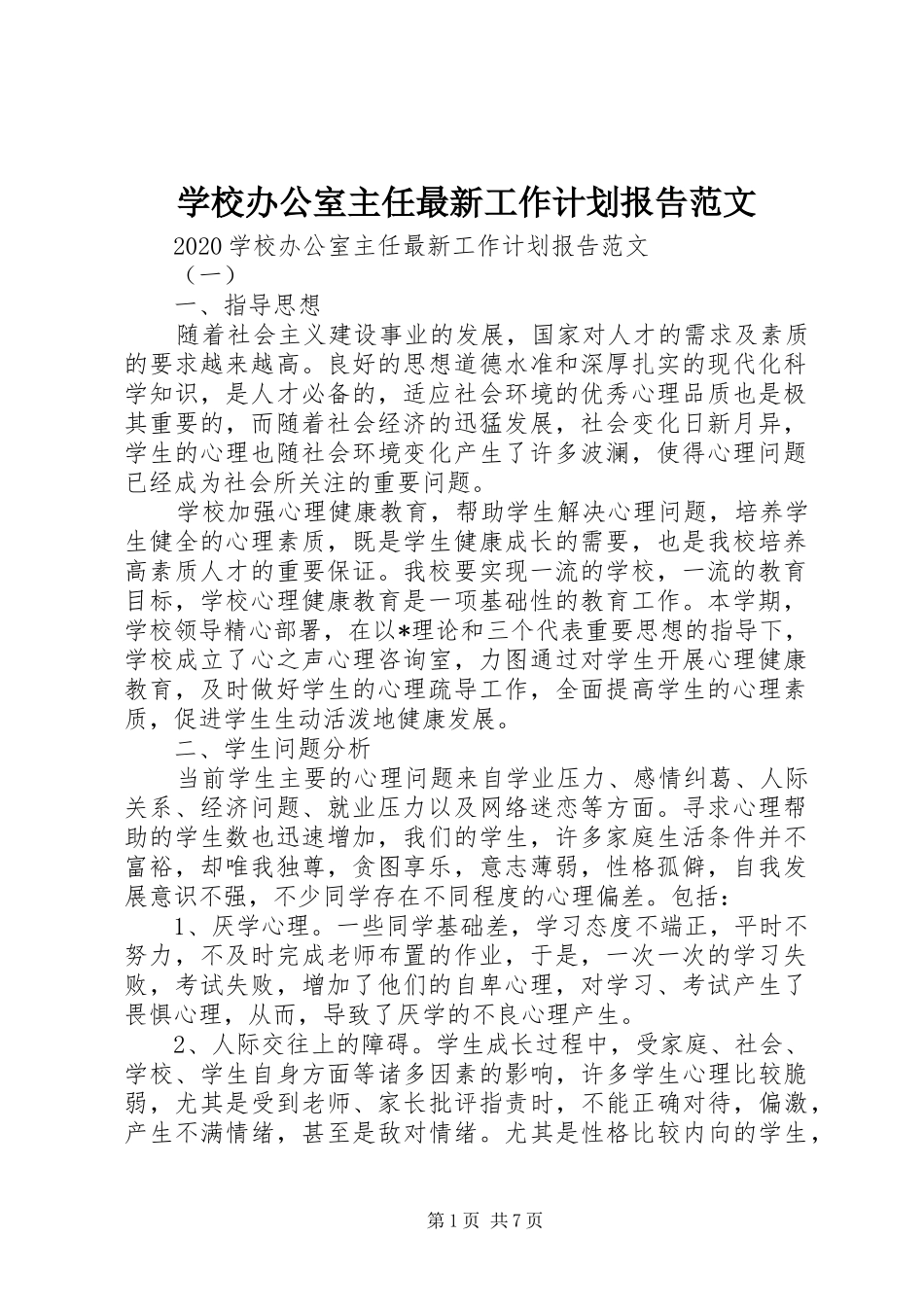 学校办公室主任最新工作计划报告范文

2020 学校办公室主任最新工作计划报告范文

（一）

一、指导思想

随着社会主义建设事业的发展，国家对人才的需求及素质的要求越来越高。良好的思想道德水准和深厚扎实的现代化科学知识，是人才必备的，适应社会环境的优秀心理品质也是极其重要的，而随着社会经济的迅猛发展，社会变化日新月异，学生的心理也随社会环境变化产生了许多波澜，使得心理问题已经成为社会所关注的重要问题。

学校加强心理健康教育，帮助学生解决心理问题，培养学生健全的心理素质，既是学生健康成长的需要，也是我校培养高素质人才的重要保证。我校要实现一流的学校，一流的教育目标，学校心理健康教育是一项基础性的教育工作。本学期，学校领导精心部署，在以*理论和三个代表重要思想的指导下，学校成立了心之声心理咨询室，力图通过对学生开展心理健康教育，及时做好学生的心理疏导工作，全面提高学生的心理素质，促进学生生动活泼地健康发展。

二、学生问题分析

当前学生主要的心理问题来自学业压力、感情纠葛、人际关系、经济问题、就业压力以及网络迷恋等方面。寻求心理帮助的学生数也迅速增加，我们的学生，许多家庭生活条件并不富裕，却唯我独尊，贪图享乐，意志薄弱，性格孤僻，自我发展意识不强，不少同学存在不同程度的心理偏差。包括：

1、厌学心理。一些同学基础差，学习态度不端正，平时不努力，不及时完成老师布置的作业，于是，一次一次的学习失败，考试失败，增加了他们的自卑心理，对学习、考试产生了畏惧心理，从而，导致了厌学的不良心理产生。

2、人际交往上的障碍。学生成长过程中，受家庭、社会、学校、学生自身方面等诸多因素的影响，许多学生心理比较脆弱，尤其是受到老师、家长批评指责时，不能正确对待，偏激，产生不满情绪，甚至是敌对情绪。尤其是性格比较内向的学生，

第 1 页 共 7 页